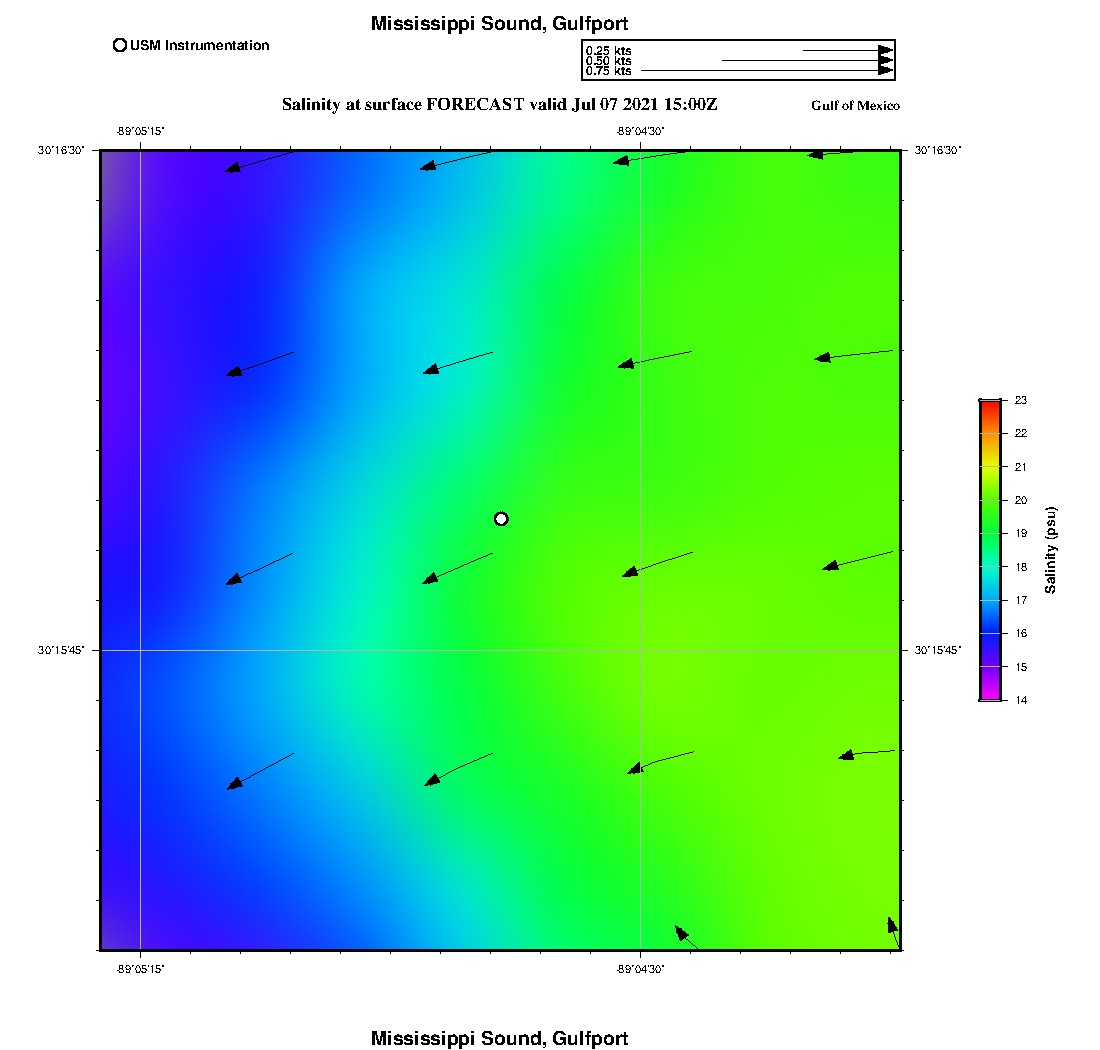 Mississippi Sound, Gulfport

USM Instrumentation

0.25 kts
0.50 kts
0.75 kts

Salinity at surface FORECAST valid Jul 07 2021 15:00Z

Gulf of Mexico

-89°05'15"

-89°04'30"

30°16'30"

30°16'30"

30°15'45"

30°15'45"

-89°05'15"

-89°04'30"

23
22
21
20
19
18
17
16
15
14

Salinity (psu)

Mississippi Sound, Gulfport